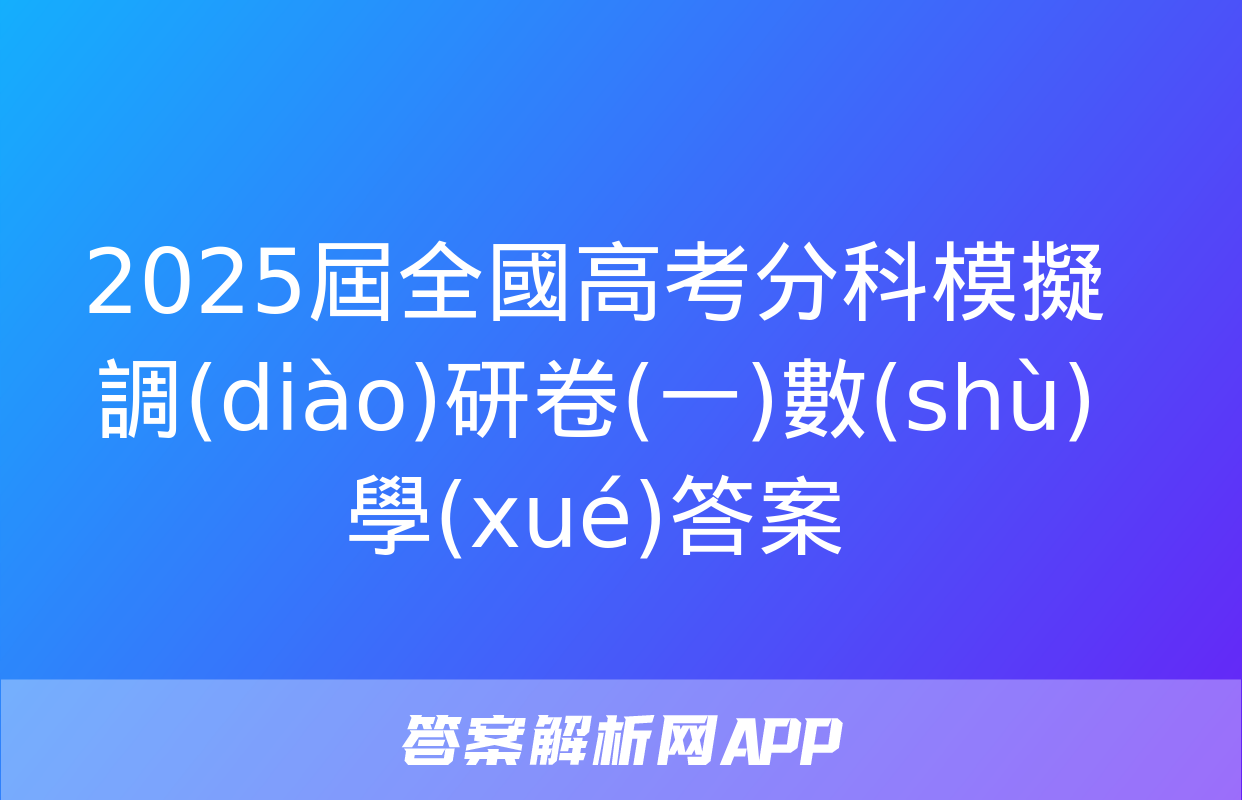 2025屆全國高考分科模擬調(diào)研卷(一)數(shù)學(xué)答案

答案解析网APP